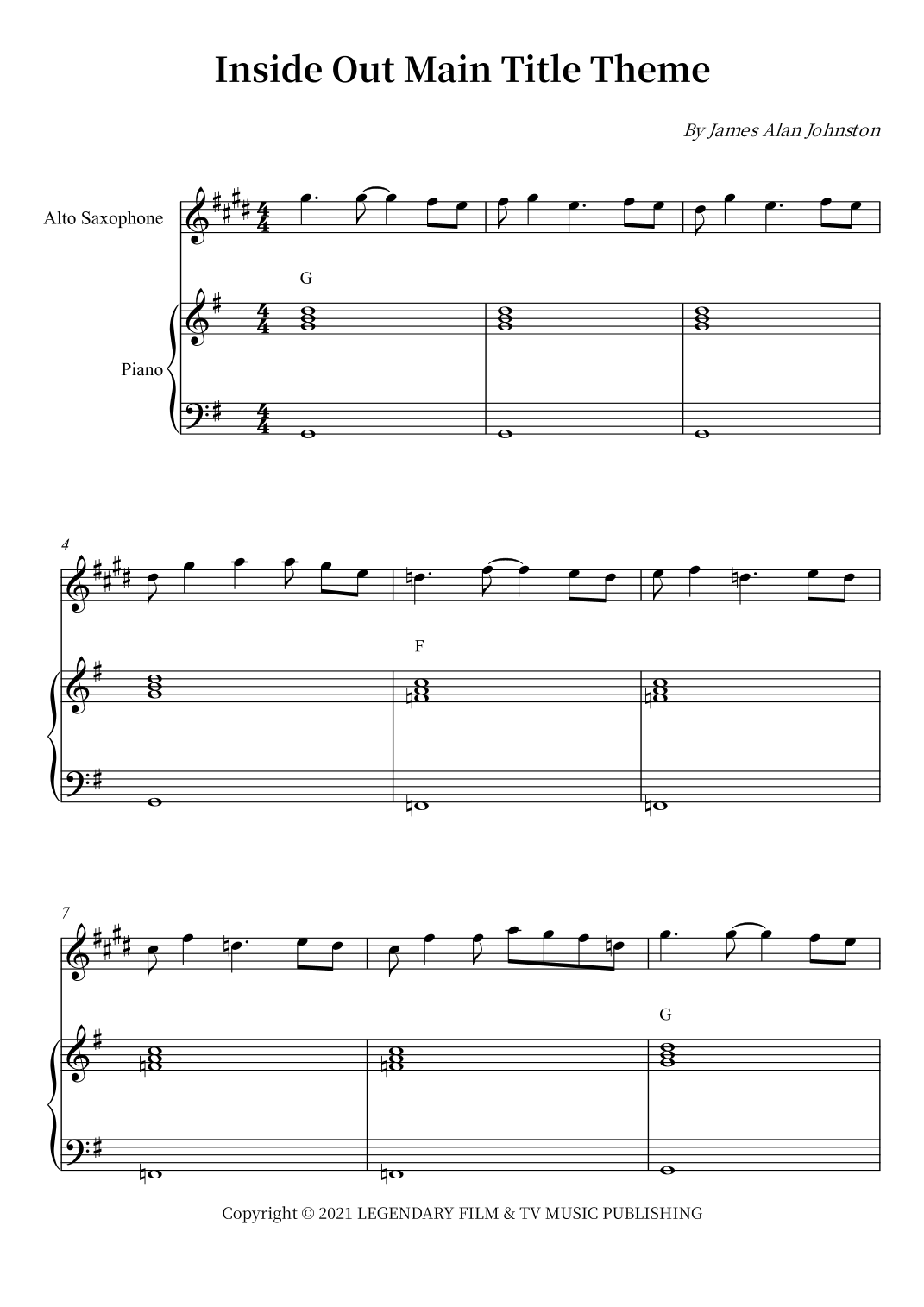 Inside Out Main Title Theme

By James Alan Johnston

Alto Saxophone

G

Piano

4

F

7

G

Copyright © 2021 LEGENDARY FILM & TV MUSIC PUBLISHING